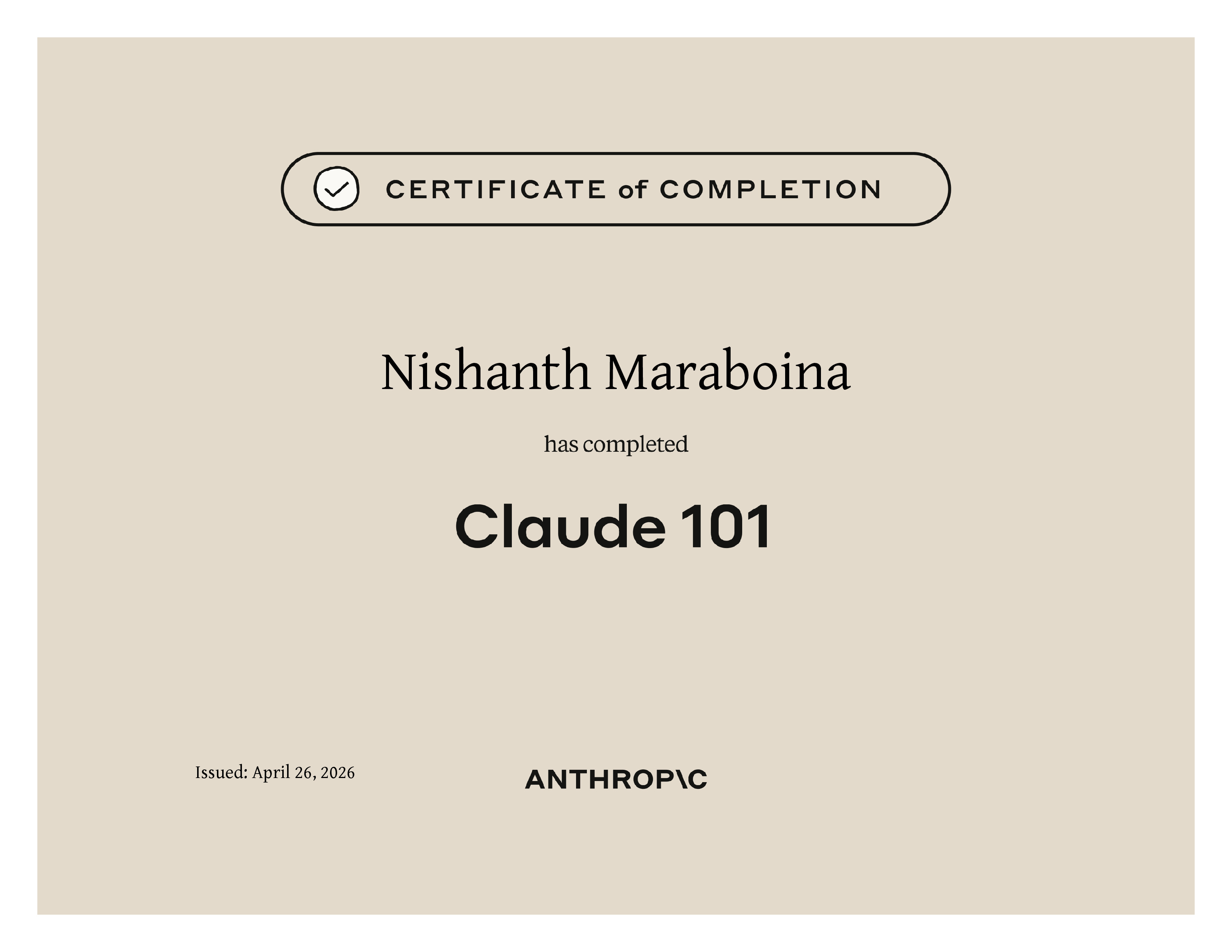 CERTIFICATE of COMPLETION

Nishanth Maraboina

has completed

Claude 101

Issued: April 26, 2026

ANTHROP\C